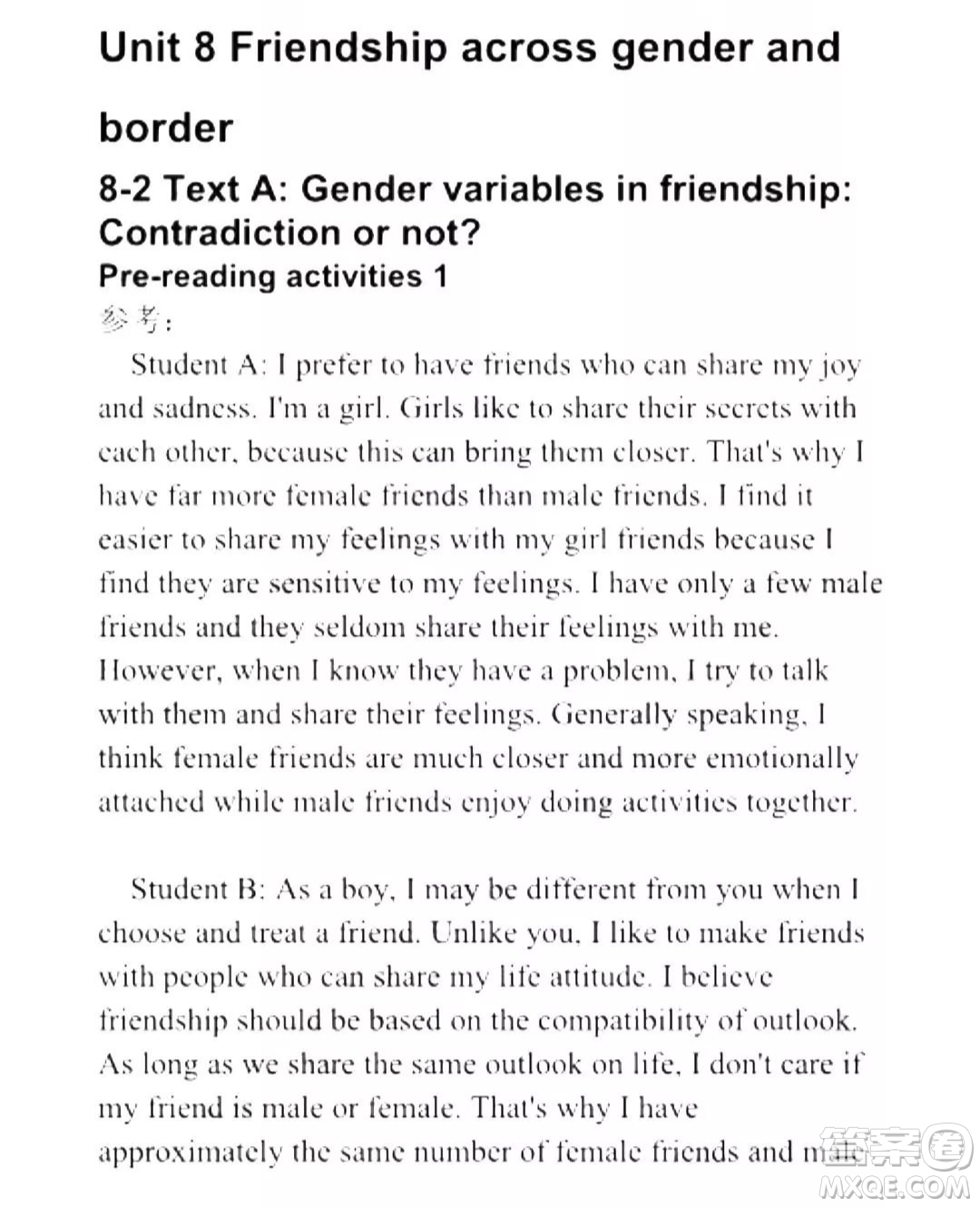 Unit 8 Friendship across gender and border

8-2 Text A: Gender variables in friendship: Contradiction or not?

Pre-reading activities 1

参考:

Student A: I prefer to have friends who can share my joy and sadness. I'm a girl. Girls like to share their secrets with each other, because this can bring them closer. That's why I have far more female friends than male friends. I find it easier to share my feelings with my girl friends because I find they are sensitive to my feelings. I have only a few male friends and they seldom share their feelings with me. However, when I know they have a problem, I try to talk with them and share their feelings. Generally speaking, I think female friends are much closer and more emotionally attached while male friends enjoy doing activities together.

Student B: As a boy, I may be different from you when I choose and treat a friend. Unlike you, I like to make friends with people who can share my life attitude. I believe friendship should be based on the compatibility of outlook. As long as we share the same outlook on life, I don't care if my friend is male or female. That's why I have approximately the same number of female friends and male

答案圈
MXQE.COM